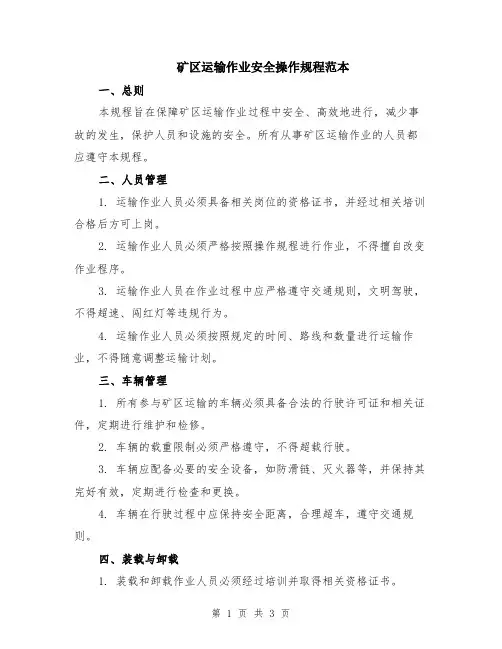 矿区运输作业安全操作规程范本

一、总则

本规程旨在保障矿区运输作业过程中安全、高效地进行，减少事故的发生，保护人员和设施的安全。所有从事矿区运输作业的人员都应遵守本规程。

二、人员管理

1. 运输作业人员必须具备相关岗位的资格证书，并经过相关培训合格后方可上岗。

2. 运输作业人员必须严格按照操作规程进行作业，不得擅自改变作业程序。

3. 运输作业人员在作业过程中应严格遵守交通规则，文明驾驶，不得超速、闯红灯等违规行为。

4. 运输作业人员必须按照规定的时间、路线和数量进行运输作业，不得随意调整运输计划。

三、车辆管理

1. 所有参与矿区运输的车辆必须具备合法的行驶许可证和相关证件，定期进行维护和检修。

2. 车辆的载重限制必须严格遵守，不得超载行驶。

3. 车辆应配备必要的安全设备，如防滑链、灭火器等，并保持其完好有效，定期进行检查和更换。

4. 车辆在行驶过程中应保持安全距离，合理超车，遵守交通规则。

四、装载与卸载

1. 装载和卸载作业人员必须经过培训并取得相关资格证书。

第 1 页 共 3 页